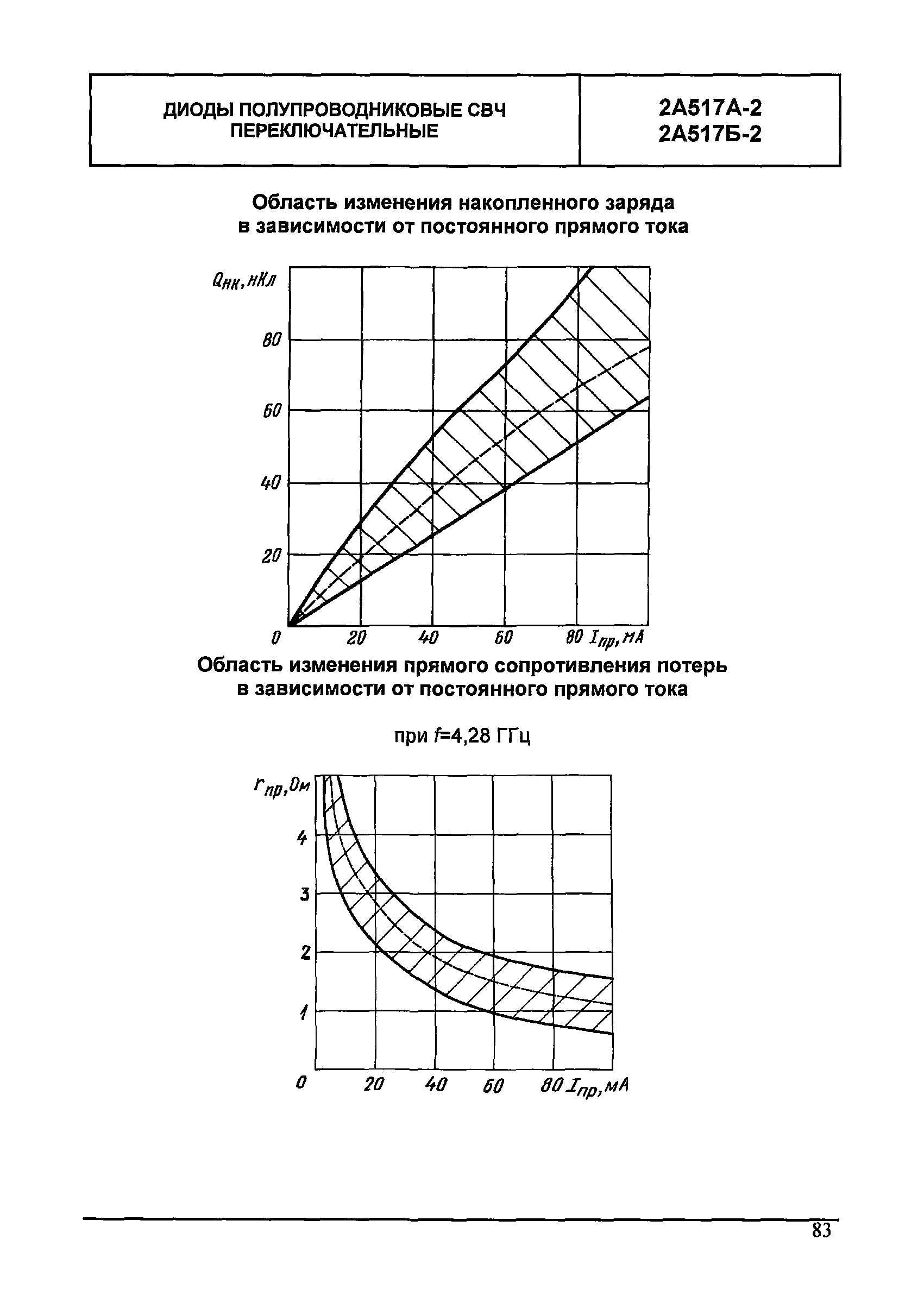 | ДИОДЫ ПОЛУПРОВОДНИКОВЫЕ СВЧ ПЕРЕКЛЮЧАТЕЛЬНЫЕ | 2А517А-2 2А517Б-2 |
|---|---|

Область изменения накопленного заряда в зависимости от постоянного прямого тока

$Q_{нк}$, нКл

80
60
40
20
0
20
40
60
80 $I_{пр}$, мА

Область изменения прямого сопротивления потерь в зависимости от постоянного прямого тока

при $f$=4,28 ГГц

$r_{пр}$, Ом

4
3
2
1
0
20
40
60
80 $I_{пр}$, мА

83